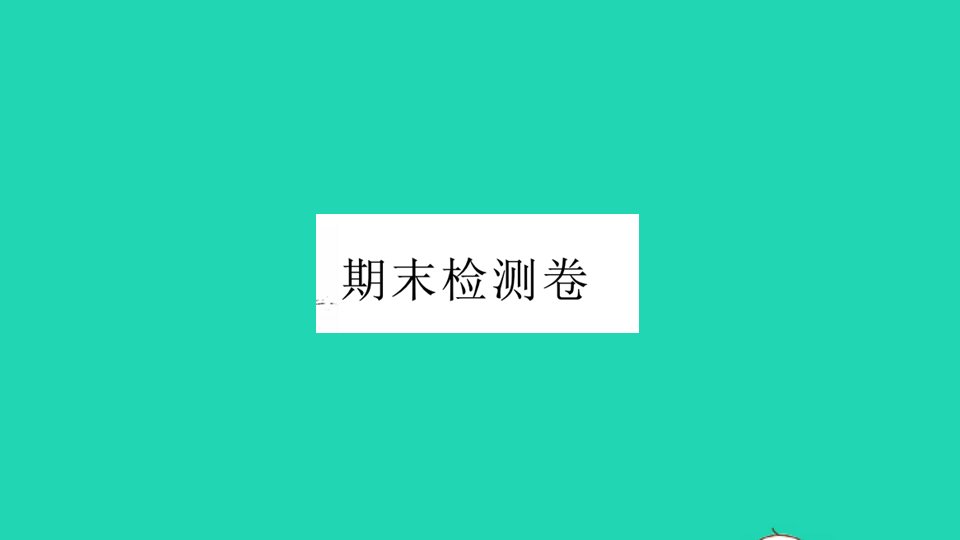 期末检测卷